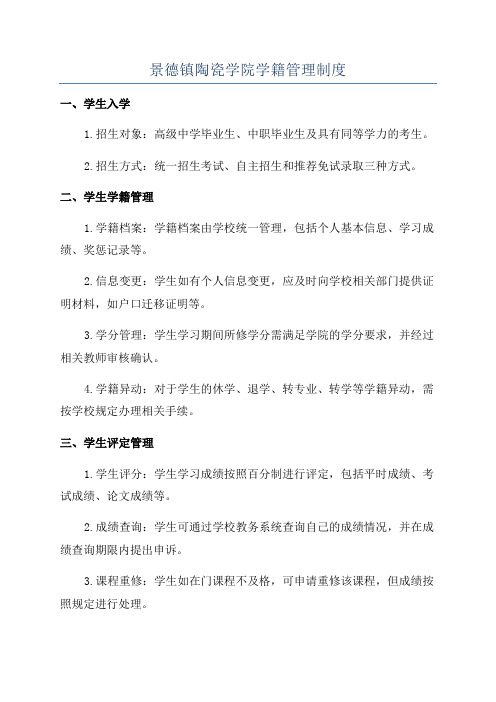 景德镇陶瓷学院学籍管理制度

一、学生入学

1.招生对象：高级中学毕业生、中职毕业生及具有同等学力的考生。

2.招生方式：统一招生考试、自主招生和推荐免试录取三种方式。

二、学生学籍管理

1.学籍档案：学籍档案由学校统一管理，包括个人基本信息、学习成绩、奖惩记录等。

2.信息变更：学生如有个人信息变更，应及时向学校相关部门提供证明材料，如户口迁移证明等。

3.学分管理：学生学习期间所修学分需满足学院的学分要求，并经过相关教师审核确认。

4.学籍异动：对于学生的休学、退学、转专业、转学等学籍异动，需按学校规定办理相关手续。

三、学生评定管理

1.学生评分：学生学习成绩按照百分制进行评定，包括平时成绩、考试成绩、论文成绩等。

2.成绩查询：学生可通过学校教务系统查询自己的成绩情况，并在成绩查询期限内提出申诉。

3.课程重修：学生如在门课程不及格，可申请重修该课程，但成绩按照规定进行处理。